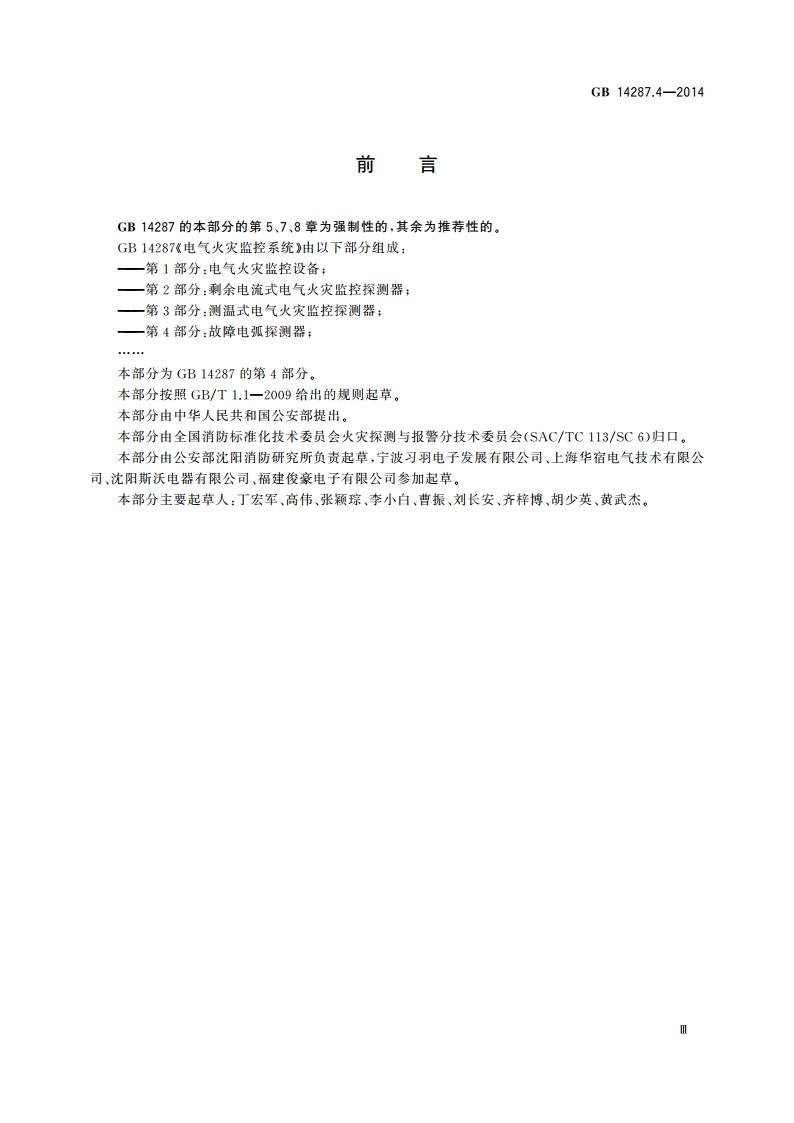 GB 14287.4—2014

前　言

GB 14287 的本部分的第 5、7、8 章为强制性的，其余为推荐性的。

GB 14287《电气火灾监控系统》由以下部分组成：

——第 1 部分：电气火灾监控设备；

——第 2 部分：剩余电流式电气火灾监控探测器；

——第 3 部分：测温式电气火灾监控探测器；

——第 4 部分：故障电弧探测器；

……

本部分为 GB 14287 的第 4 部分。

本部分按照 GB/T 1.1—2009 给出的规则起草。

本部分由中华人民共和国公安部提出。

本部分由全国消防标准化技术委员会火灾探测与报警分技术委员会(SAC/TC 113/SC 6)归口。

本部分由公安部沈阳消防研究所负责起草，宁波习羽电子发展有限公司、上海华宿电气技术有限公司、沈阳斯沃电器有限公司、福建俊豪电子有限公司参加起草。

本部分主要起草人：丁宏军、高伟、张颖琮、李小白、曹振、刘长安、齐梓博、胡少英、黄武杰。

Ⅲ